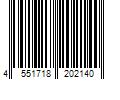 4 551718 202140